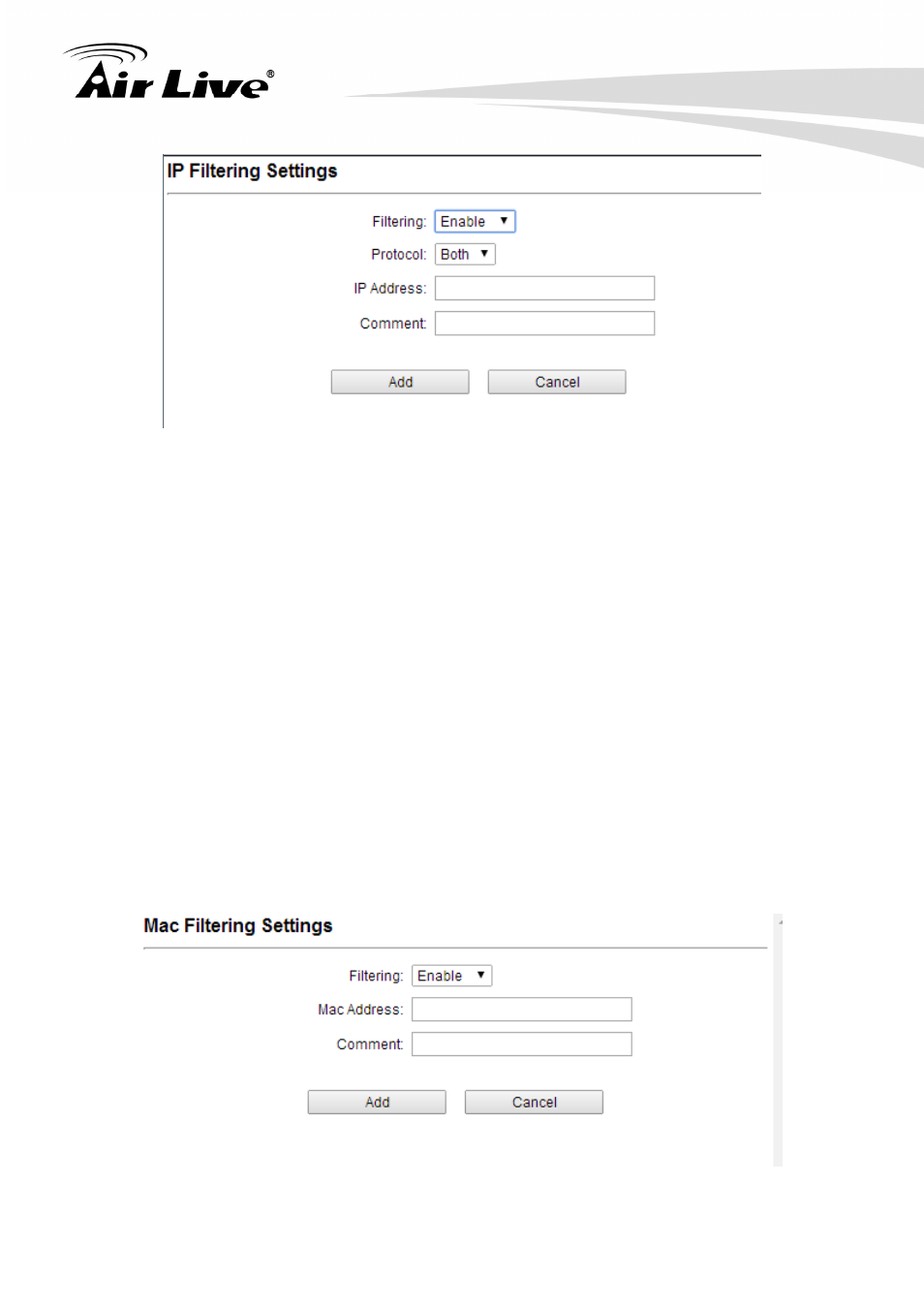 Air Live®

IP Filtering Settings

Filtering: Enable

Protocol: Both

IP Address:

Comment:

Add Cancel

Mac Filtering Settings

Filtering: Enable

Mac Address:

Comment:

Add Cancel